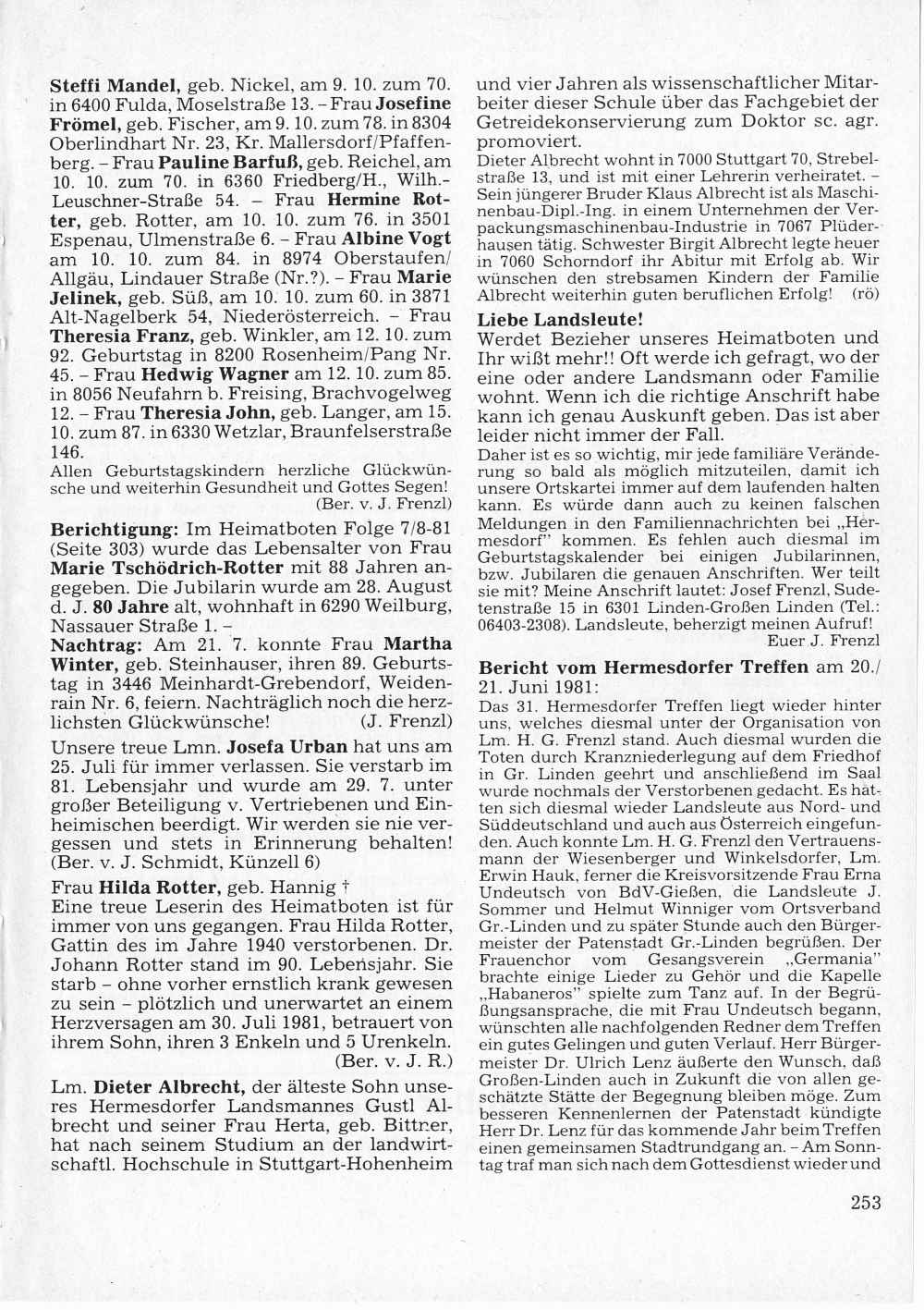 Steffi Mandel, geb. Nickel, am 9. 10. zum 70. in 6400 Fulda, Moselstraße 13. – Frau Josefine Frömel, geb. Fischer, am 9. 10. zum 78. in 8304 Oberlindhart Nr. 23, Kr. Mallersdorf/Pfaffenberg. – Frau Pauline Barfuß, geb. Reichel, am 10. 10. zum 70. in 6360 Friedberg/H., Wilh.-Leuschner-Straße 54. – Frau Hermine Rotter, geb. Rotter, am 10. 10. zum 76. in 3501 Espenau, Ulmenstraße 6. – Frau Albine Vogt am 10. 10. zum 84. in 8974 Oberstaufen/Allgäu, Lindauer Straße (Nr.?). – Frau Marie Jelinek, geb. Süß, am 10. 10. zum 60. in 3871 Alt-Nagelberk 54, Niederösterreich. – Frau Theresia Franz, geb. Winkler, am 12. 10. zum 92. Geburtstag in 8200 Rosenheim/Pang Nr. 45. – Frau Hedwig Wagner am 12. 10. zum 85. in 8056 Neufahrn b. Freising, Brachvogelweg 12. – Frau Theresia John, geb. Langer, am 15. 10. zum 87. in 6330 Wetzlar, Braunfelserstraße 146.

Allen Geburtstagskindern herzliche Glückwünsche und weiterhin Gesundheit und Gottes Segen! (Ber. v. J. Frenzl)

Berichtigung: Im Heimatboten Folge 7/8-81 (Seite 303) wurde das Lebensalter von Frau Marie Tschödrich-Rotter mit 88 Jahren angegeben. Die Jubilarin wurde am 28. August d. J. 80 Jahre alt, wohnhaft in 6290 Weilburg, Nassauer Straße 1. –

Nachtrag: Am 21. 7. konnte Frau Martha Winter, geb. Steinhauser, ihren 89. Geburtstag in 3446 Meinhardt-Grebendorf, Weidenrain Nr. 6, feiern. Nachträglich noch die herzlichsten Glückwünsche! (J. Frenzl)

Unsere treue Lmn. Josefa Urban hat uns am 25. Juli für immer verlassen. Sie verstarb im 81. Lebensjahr und wurde am 29. 7. unter großer Beteiligung v. Vertriebenen und Einheimischen beerdigt. Wir werden sie nie vergessen und stets in Erinnerung behalten! (Ber. v. J. Schmidt, Künzell 6)

Frau Hilda Rotter, geb. Hannig †
Eine treue Leserin des Heimatboten ist für immer von uns gegangen. Frau Hilda Rotter, Gattin des im Jahre 1940 verstorbenen. Dr. Johann Rotter stand im 90. Lebensjahr. Sie starb – ohne vorher ernstlich krank gewesen zu sein – plötzlich und unerwartet an einem Herzversagen am 30. Juli 1981, betrauert von ihrem Sohn, ihren 3 Enkeln und 5 Urenkeln. (Ber. v. J. R.)

Lm. Dieter Albrecht, der älteste Sohn unseres Hermesdorfer Landsmannes Gustl Albrecht und seiner Frau Herta, geb. Bittner, hat nach seinem Studium an der landwirtschaftl. Hochschule in Stuttgart-Hohenheim und vier Jahren als wissenschaftlicher Mitarbeiter dieser Schule über das Fachgebiet der Getreidekonservierung zum Doktor sc. agr. promoviert.

Dieter Albrecht wohnt in 7000 Stuttgart 70, Strebelstraße 13, und ist mit einer Lehrerin verheiratet. – Sein jüngerer Bruder Klaus Albrecht ist als Maschinenbau-Dipl.-Ing. in einem Unternehmen der Verpackungsmaschinenbau-Industrie in 7067 Plüderhausen tätig. Schwester Birgit Albrecht legte heuer in 7060 Schorndorf ihr Abitur mit Erfolg ab. Wir wünschen den strebsamen Kindern der Familie Albrecht weiterhin guten beruflichen Erfolg! (rö)

Liebe Landsleute!
Werdet Bezieher unseres Heimatboten und Ihr wißt mehr!! Oft werde ich gefragt, wo der eine oder andere Landsmann oder Familie wohnt. Wenn ich die richtige Anschrift habe kann ich genau Auskunft geben. Das ist aber leider nicht immer der Fall.

Daher ist es so wichtig, mir jede familiäre Veränderung so bald als möglich mitzuteilen, damit ich unsere Ortskartei immer auf dem laufenden halten kann. Es würde dann auch zu keinen falschen Meldungen in den Familiennachrichten bei „Hermesdorf" kommen. Es fehlen auch diesmal im Geburtstagskalender bei einigen Jubilarinnen, bzw. Jubilaren die genauen Anschriften. Wer teilt sie mit? Meine Anschrift lautet: Josef Frenzl, Sudetenstraße 15 in 6301 Linden-Großen Linden (Tel.: 06403-2308). Landsleute, beherzigt meinen Aufruf! Euer J. Frenzl

Bericht vom Hermesdorfer Treffen am 20./21. Juni 1981:
Das 31. Hermesdorfer Treffen liegt wieder hinter uns, welches diesmal unter der Organisation von Lm. H. G. Frenzl stand. Auch diesmal wurden die Toten durch Kranzniederlegung auf dem Friedhof in Gr. Linden geehrt und anschließend im Saal wurde nochmals der Verstorbenen gedacht. Es hatten sich diesmal wieder Landsleute aus Nord- und Süddeutschland und auch aus Österreich eingefunden. Auch konnte Lm. H. G. Frenzl den Vertrauensmann der Wiesenberger und Winkelsdorfer, Lm. Erwin Hauk, ferner die Kreisvorsitzende Frau Erna Undeutsch von BdV-Gießen, die Landsleute J. Sommer und Helmut Winniger vom Ortsverband Gr.-Linden und zu später Stunde auch den Bürgermeister der Patenstadt Gr.-Linden begrüßen. Der Frauenchor vom Gesangsverein „Germania" brachte einige Lieder zu Gehör und die Kapelle „Habaneros" spielte zum Tanz auf. In der Begrüßungsansprache, die mit Frau Undeutsch begann, wünschten alle nachfolgenden Redner dem Treffen ein gutes Gelingen und guten Verlauf. Herr Bürgermeister Dr. Ulrich Lenz äußerte den Wunsch, daß Großen-Linden auch in Zukunft die von allen geschätzte Stätte der Begegnung bleiben möge. Zum besseren Kennenlernen der Patenstadt kündigte Herr Dr. Lenz für das kommende Jahr beim Treffen einen gemeinsamen Stadtrundgang an. – Am Sonntag traf man sich nach dem Gottesdienst wieder und

253